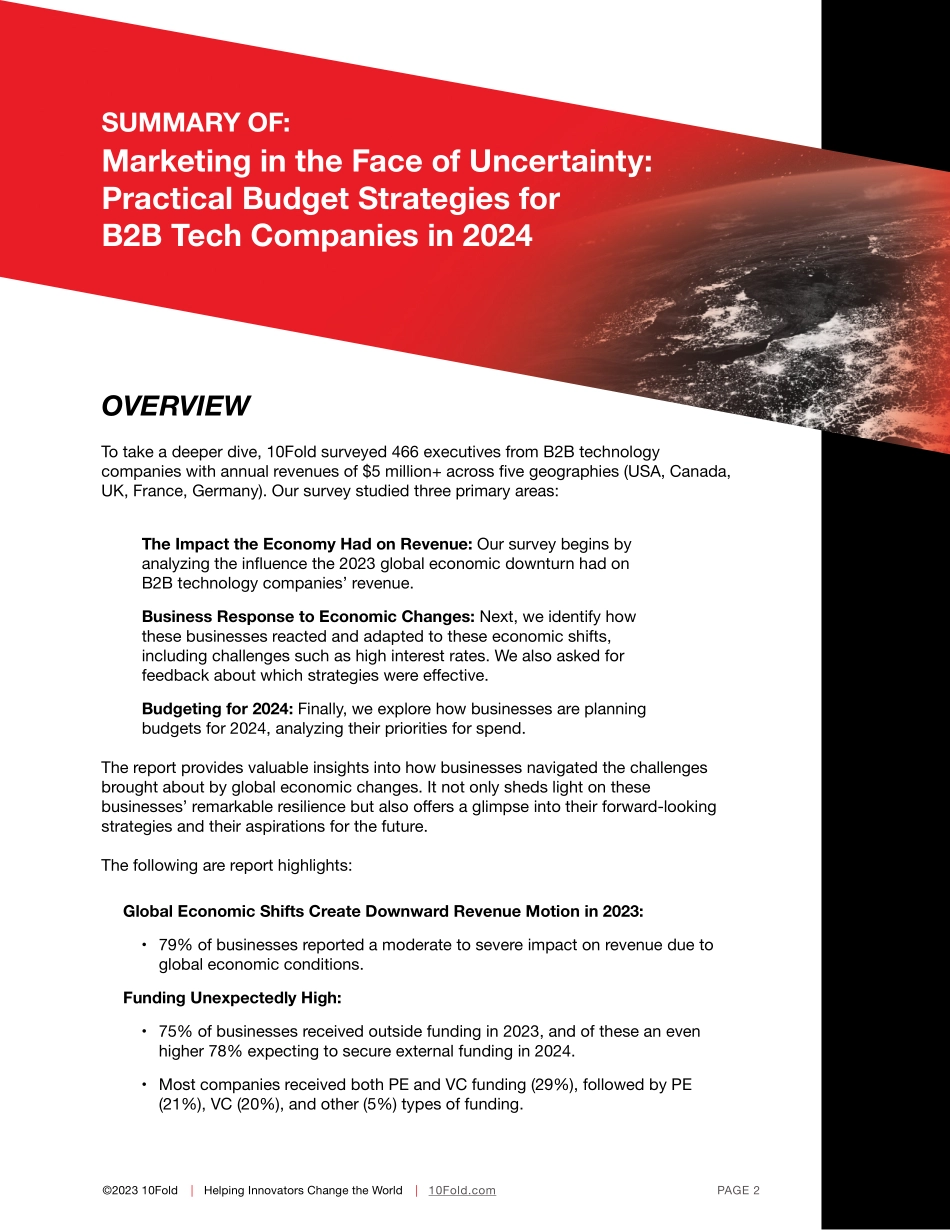 SUMMARY OF:
Marketing in the Face of Uncertainty: Practical Budget Strategies for B2B Tech Companies in 2024

OVERVIEW

To take a deeper dive, 10Fold surveyed 466 executives from B2B technology companies with annual revenues of $5 million+ across five geographies (USA, Canada, UK, France, Germany). Our survey studied three primary areas:

The Impact the Economy Had on Revenue: Our survey begins by analyzing the influence the 2023 global economic downturn had on B2B technology companies' revenue.

Business Response to Economic Changes: Next, we identify how these businesses reacted and adapted to these economic shifts, including challenges such as high interest rates. We also asked for feedback about which strategies were effective.

Budgeting for 2024: Finally, we explore how businesses are planning budgets for 2024, analyzing their priorities for spend.

The report provides valuable insights into how businesses navigated the challenges brought about by global economic changes. It not only sheds light on these businesses' remarkable resilience but also offers a glimpse into their forward-looking strategies and their aspirations for the future.

The following are report highlights:

Global Economic Shifts Create Downward Revenue Motion in 2023:

• 79% of businesses reported a moderate to severe impact on revenue due to global economic conditions.

Funding Unexpectedly High:

• 75% of businesses received outside funding in 2023, and of these an even higher 78% expecting to secure external funding in 2024.

• Most companies received both PE and VC funding (29%), followed by PE (21%), VC (20%), and other (5%) types of funding.

©2023 10Fold | Helping Innovators Change the World | 10Fold.com PAGE 2